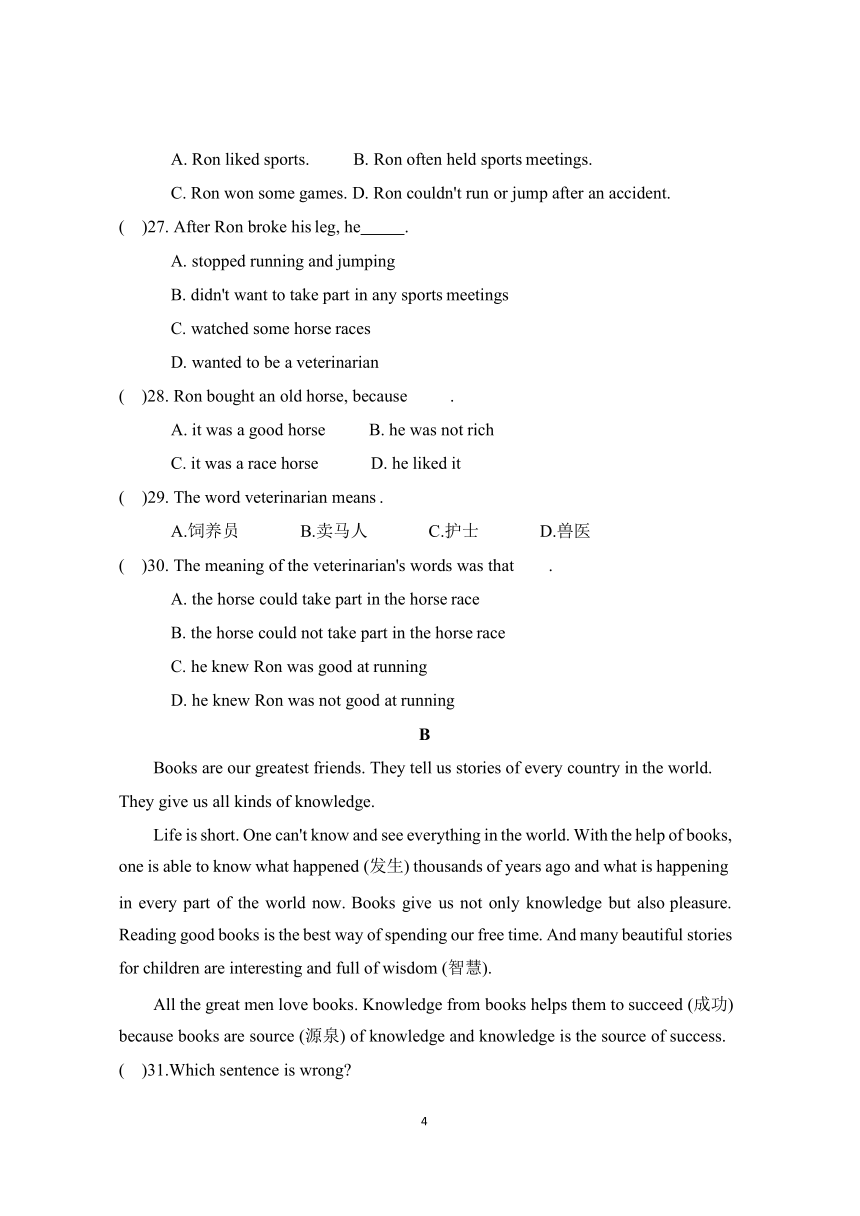 A. Ron liked sports. B. Ron often held sports meetings.

C. Ron won some games. D. Ron couldn't run or jump after an accident.

( )27. After Ron broke his leg, he_____.

A. stopped running and jumping

B. didn't want to take part in any sports meetings

C. watched some horse races

D. wanted to be a veterinarian

( )28. Ron bought an old horse, because .

A. it was a good horse B. he was not rich

C. it was a race horse D. he liked it

( )29. The word veterinarian means .

A.饲养员 B.卖马人 C.护士 D.兽医

( )30. The meaning of the veterinarian's words was that .

A. the horse could take part in the horse race

B. the horse could not take part in the horse race

C. he knew Ron was good at running

D. he knew Ron was not good at running

B

Books are our greatest friends. They tell us stories of every country in the world. They give us all kinds of knowledge.

Life is short. One can't know and see everything in the world. With the help of books, one is able to know what happened (发生) thousands of years ago and what is happening in every part of the world now. Books give us not only knowledge but also pleasure. Reading good books is the best way of spending our free time. And many beautiful stories for children are interesting and full of wisdom (智慧).

All the great men love books. Knowledge from books helps them to succeed (成功) because books are source (源泉) of knowledge and knowledge is the source of success.

( )31.Which sentence is wrong?

4